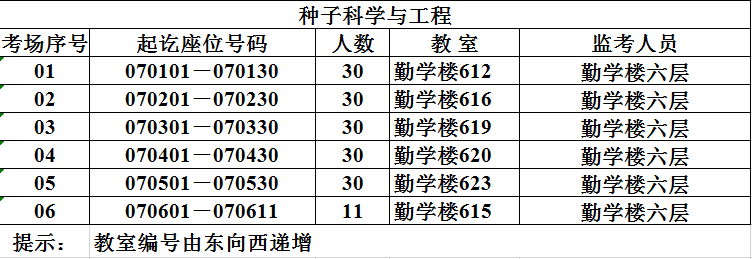 种子科学与工程

| 考场序号 | 起讫座位号码 | 人数 | 教 室 | 监考人员 |
|---|---|---|---|---|
| 01 | 070101－070130 | 30 | 勤学楼612 | 勤学楼六层 |
| 02 | 070201－070230 | 30 | 勤学楼616 | 勤学楼六层 |
| 03 | 070301－070330 | 30 | 勤学楼619 | 勤学楼六层 |
| 04 | 070401－070430 | 30 | 勤学楼620 | 勤学楼六层 |
| 05 | 070501－070530 | 30 | 勤学楼623 | 勤学楼六层 |
| 06 | 070601－070611 | 11 | 勤学楼615 | 勤学楼六层 |

提示： 教室编号由东向西递增